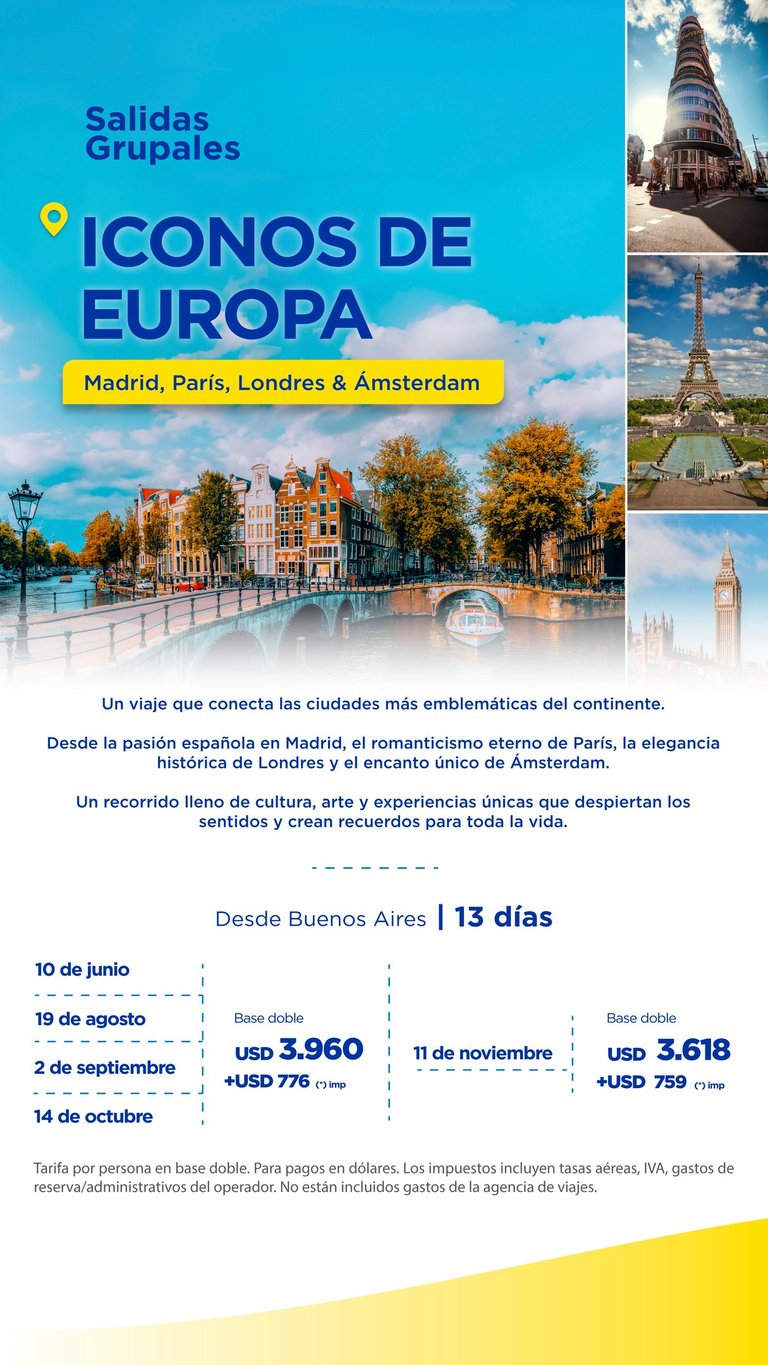 Salidas Grupales

ICONOS DE EUROPA

Madrid, París, Londres & Ámsterdam

Un viaje que conecta las ciudades más emblemáticas del continente.

Desde la pasión española en Madrid, el romanticismo eterno de París, la elegancia histórica de Londres y el encanto único de Ámsterdam.

Un recorrido lleno de cultura, arte y experiencias únicas que despiertan los sentidos y crean recuerdos para toda la vida.

Desde Buenos Aires | 13 días

10 de junio
19 de agosto
2 de septiembre
14 de octubre

Base doble
USD 3.960
+USD 776 (*) imp

11 de noviembre

Base doble
USD 3.618
+USD 759 (*) imp

Tarifa por persona en base doble. Para pagos en dólares. Los impuestos incluyen tasas aéreas, IVA, gastos de reserva/administrativos del operador. No están incluidos gastos de la agencia de viajes.